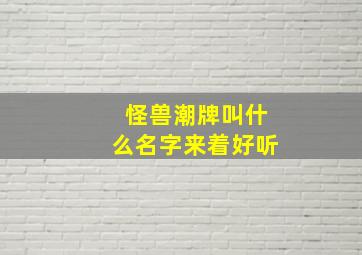 怪兽潮牌叫什么名字来着好听